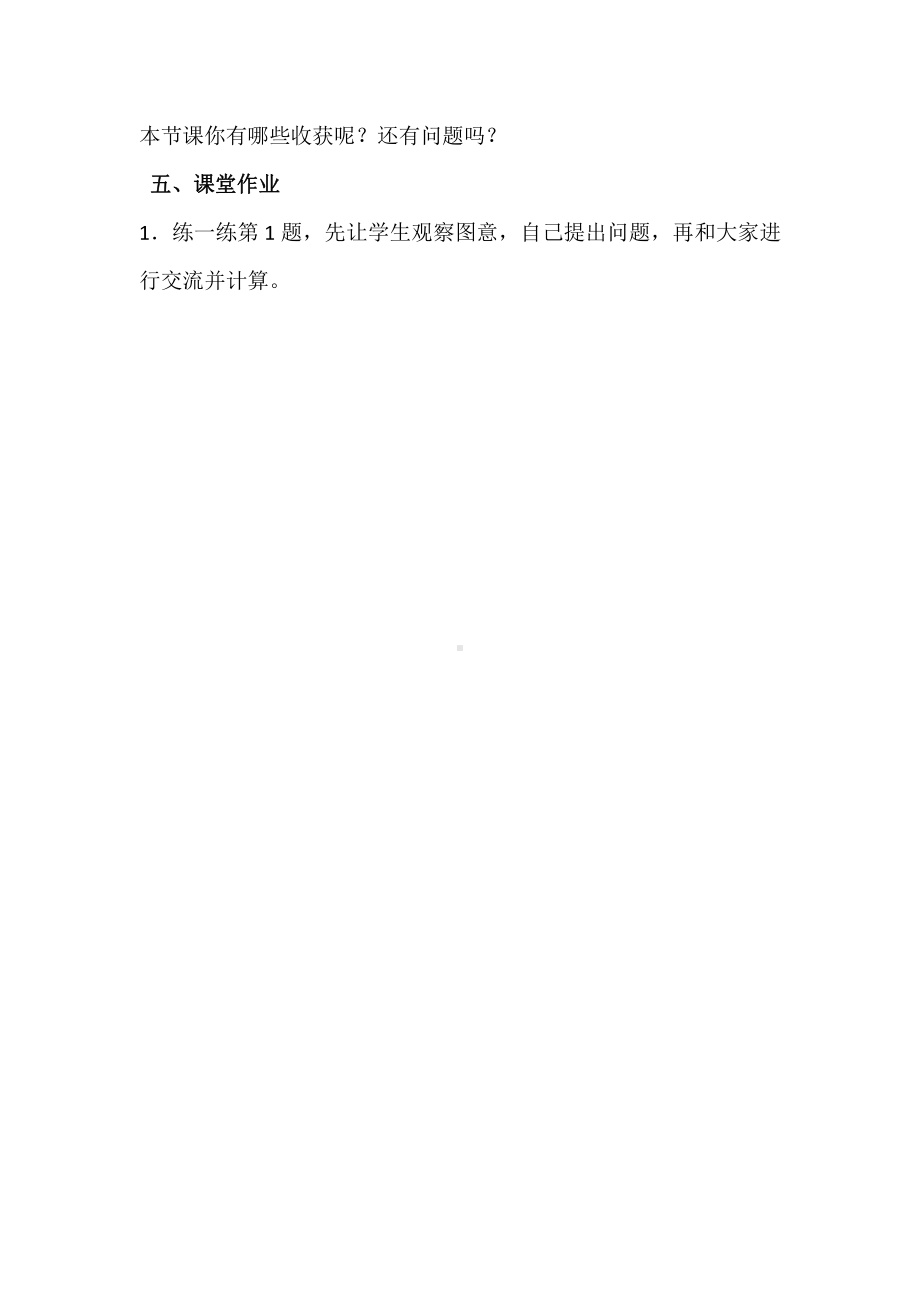 本节课你有哪些收获呢？还有问题吗？

五、课堂作业

1．练一练第 1 题，先让学生观察图意，自己提出问题，再和大家进行交流并计算。